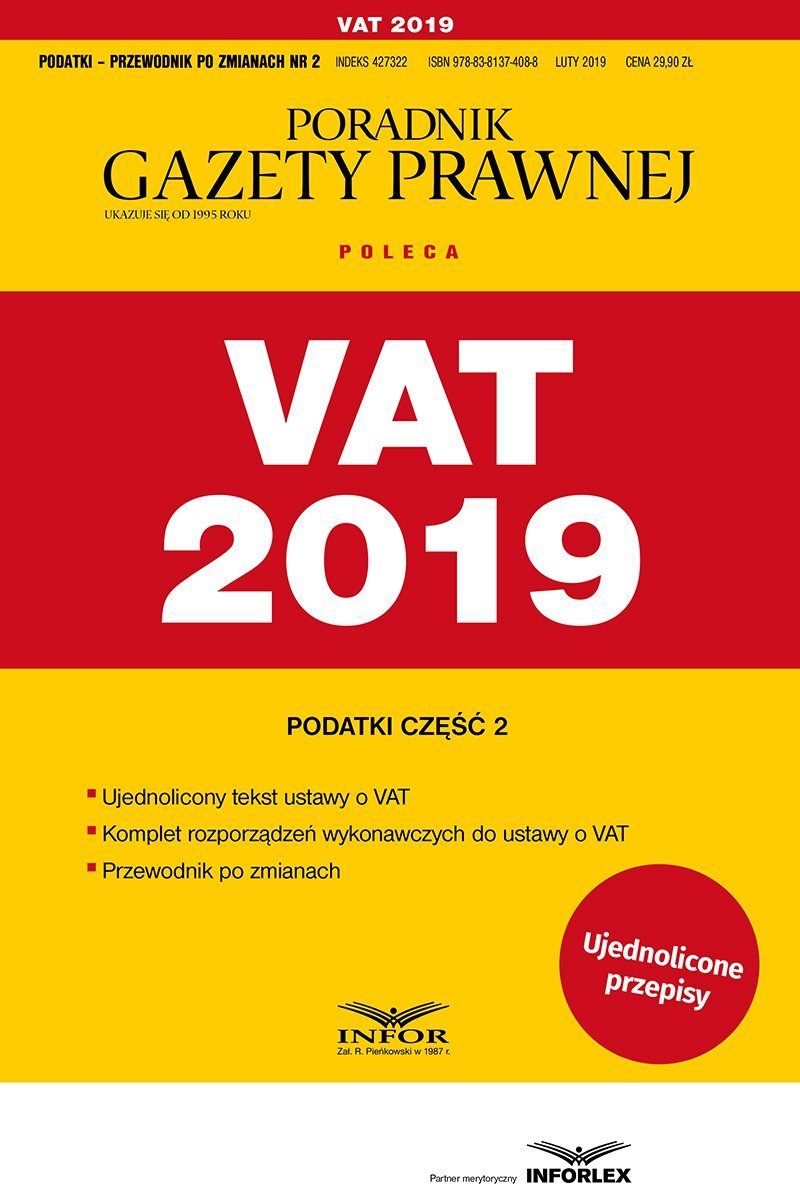 VAT 2019

PODATKI – PRZEWODNIK PO ZMIANACH NR 2 INDEKS 427322 ISBN 978-83-8137-408-8 LUTY 2019 CENA 29,90 ZŁ

PORADNIK
GAZETY PRAWNEJ
UKAZUJE SIĘ OD 1995 ROKU

POLECA

VAT
2019

PODATKI CZĘŚĆ 2

Ujednolicony tekst ustawy o VAT
Komplet rozporządzeń wykonawczych do ustawy o VAT
Przewodnik po zmianach

Ujednolicone przepisy

INFOR
Zał. R. Pieńkowski w 1987 r.

Partner merytoryczny INFORLEX